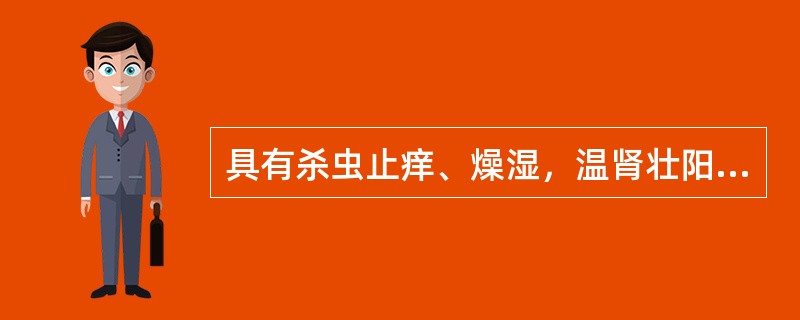 具有杀虫止痒、燥湿，温肾壮阳...